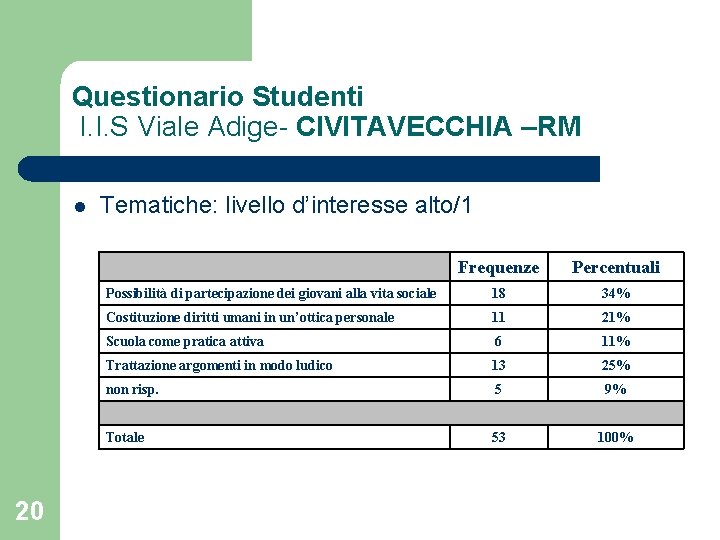 Questionario Studenti
I.I.S Viale Adige- CIVITAVECCHIA –RM

• Tematiche: livello d'interesse alto/1

| | Frequenze | Percentuali |
|---|---|---|
| Possibilità di partecipazione dei giovani alla vita sociale | 18 | 34% |
| Costituzione diritti umani in un'ottica personale | 11 | 21% |
| Scuola come pratica attiva | 6 | 11% |
| Trattazione argomenti in modo ludico | 13 | 25% |
| non risp. | 5 | 9% |
| | | |
| Totale | 53 | 100% |

20